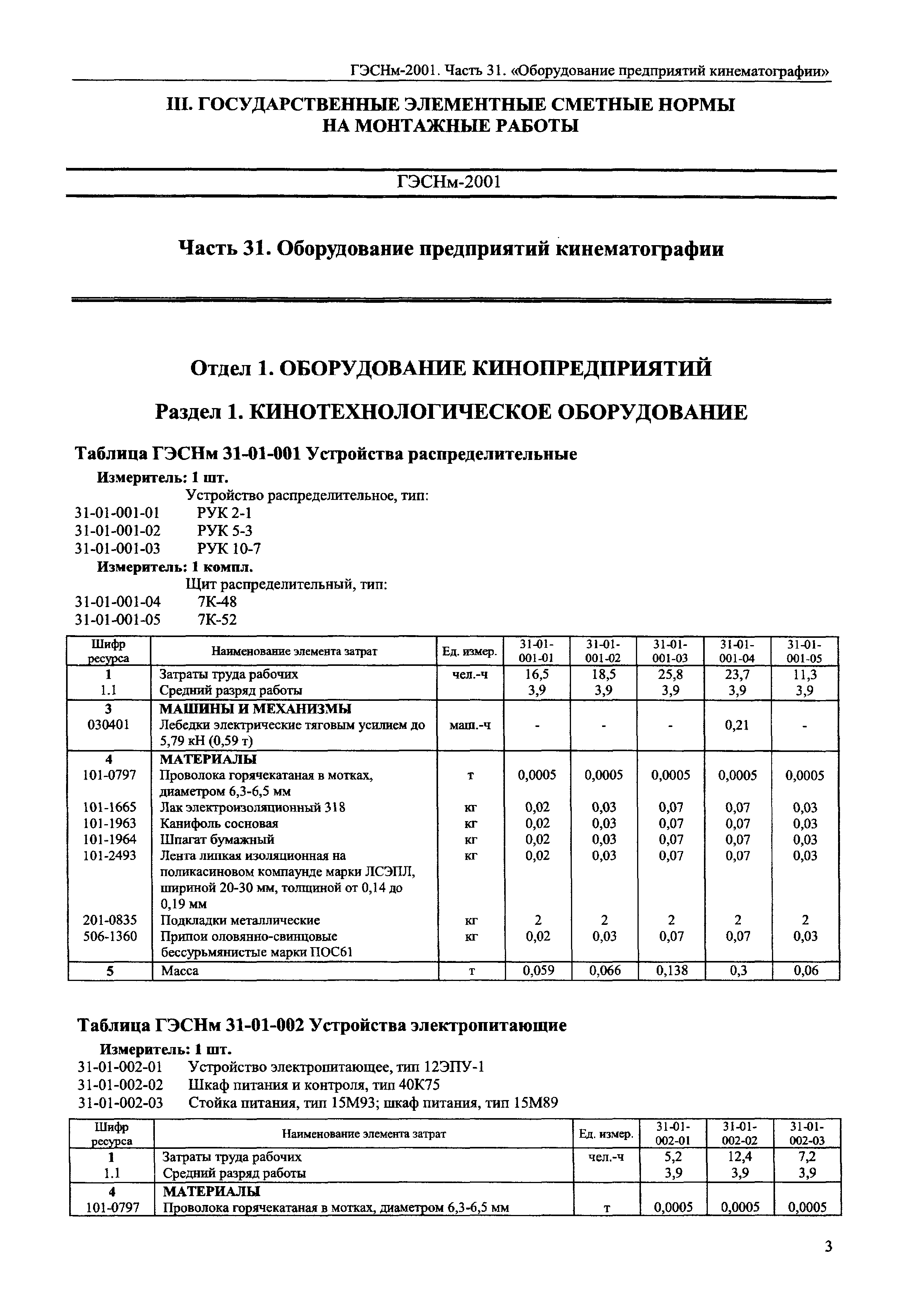 ГЭСНм-2001. Часть 31. «Оборудование предприятий кинематографии»

III. ГОСУДАРСТВЕННЫЕ ЭЛЕМЕНТНЫЕ СМЕТНЫЕ НОРМЫ НА МОНТАЖНЫЕ РАБОТЫ

ГЭСНм-2001

Часть 31. Оборудование предприятий кинематографии

Отдел 1. ОБОРУДОВАНИЕ КИНОПРЕДПРИЯТИЙ

Раздел 1. КИНОТЕХНОЛОГИЧЕСКОЕ ОБОРУДОВАНИЕ

Таблица ГЭСНм 31-01-001 Устройства распределительные

Измеритель: 1 шт.

Устройство распределительное, тип:

31-01-001-01 РУК 2-1
31-01-001-02 РУК 5-3
31-01-001-03 РУК 10-7

Измеритель: 1 компл.

Щит распределительный, тип:

31-01-001-04 7К-48
31-01-001-05 7К-52

| Шифр ресурса | Наименование элемента затрат | Ед. измер. | 31-01-001-01 | 31-01-001-02 | 31-01-001-03 | 31-01-001-04 | 31-01-001-05 |
|---|---|---|---|---|---|---|---|
| 1 | Затраты труда рабочих | чел.-ч | 16,5 | 18,5 | 25,8 | 23,7 | 11,3 |
| 1.1 | Средний разряд работы | | 3,9 | 3,9 | 3,9 | 3,9 | 3,9 |
| 3 | МАШИНЫ И МЕХАНИЗМЫ | | | | | | |
| 030401 | Лебедки электрические тяговым усилием до 5,79 кН (0,59 т) | маш.-ч | - | - | - | 0,21 | - |
| 4 | МАТЕРИАЛЫ | | | | | | |
| 101-0797 | Проволока горячекатаная в мотках, диаметром 6,3-6,5 мм | т | 0,0005 | 0,0005 | 0,0005 | 0,0005 | 0,0005 |
| 101-1665 | Лак электроизоляционный 318 | кг | 0,02 | 0,03 | 0,07 | 0,07 | 0,03 |
| 101-1963 | Канифоль сосновая | кг | 0,02 | 0,03 | 0,07 | 0,07 | 0,03 |
| 101-1964 | Шпагат бумажный | кг | 0,02 | 0,03 | 0,07 | 0,07 | 0,03 |
| 101-2493 | Лента липкая изоляционная на поликасиновом компаунде марки ЛСЭПЛ, шириной 20-30 мм, толщиной от 0,14 до 0,19 мм | кг | 0,02 | 0,03 | 0,07 | 0,07 | 0,03 |
| 201-0835 | Подкладки металлические | кг | 2 | 2 | 2 | 2 | 2 |
| 506-1360 | Припои оловянно-свинцовые бессурьмянистые марки ПОС61 | кг | 0,02 | 0,03 | 0,07 | 0,07 | 0,03 |
| 5 | Масса | т | 0,059 | 0,066 | 0,138 | 0,3 | 0,06 |

Таблица ГЭСНм 31-01-002 Устройства электропитающие

Измеритель: 1 шт.

31-01-002-01 Устройство электропитающее, тип 12ЭПУ-1
31-01-002-02 Шкаф питания и контроля, тип 40К75
31-01-002-03 Стойка питания, тип 15М93; шкаф питания, тип 15М89

| Шифр ресурса | Наименование элемента затрат | Ед. измер. | 31-01-002-01 | 31-01-002-02 | 31-01-002-03 |
|---|---|---|---|---|---|
| 1 | Затраты труда рабочих | чел.-ч | 5,2 | 12,4 | 7,2 |
| 1.1 | Средний разряд работы | | 3,9 | 3,9 | 3,9 |
| 4 | МАТЕРИАЛЫ | | | | |
| 101-0797 | Проволока горячекатаная в мотках, диаметром 6,3-6,5 мм | т | 0,0005 | 0,0005 | 0,0005 |

3